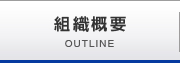 組織概要
OUTLINE